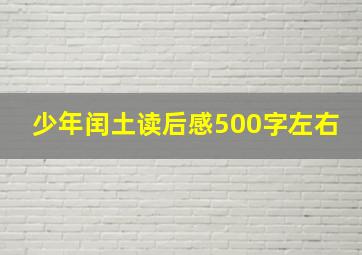 少年闰土读后感500字左右